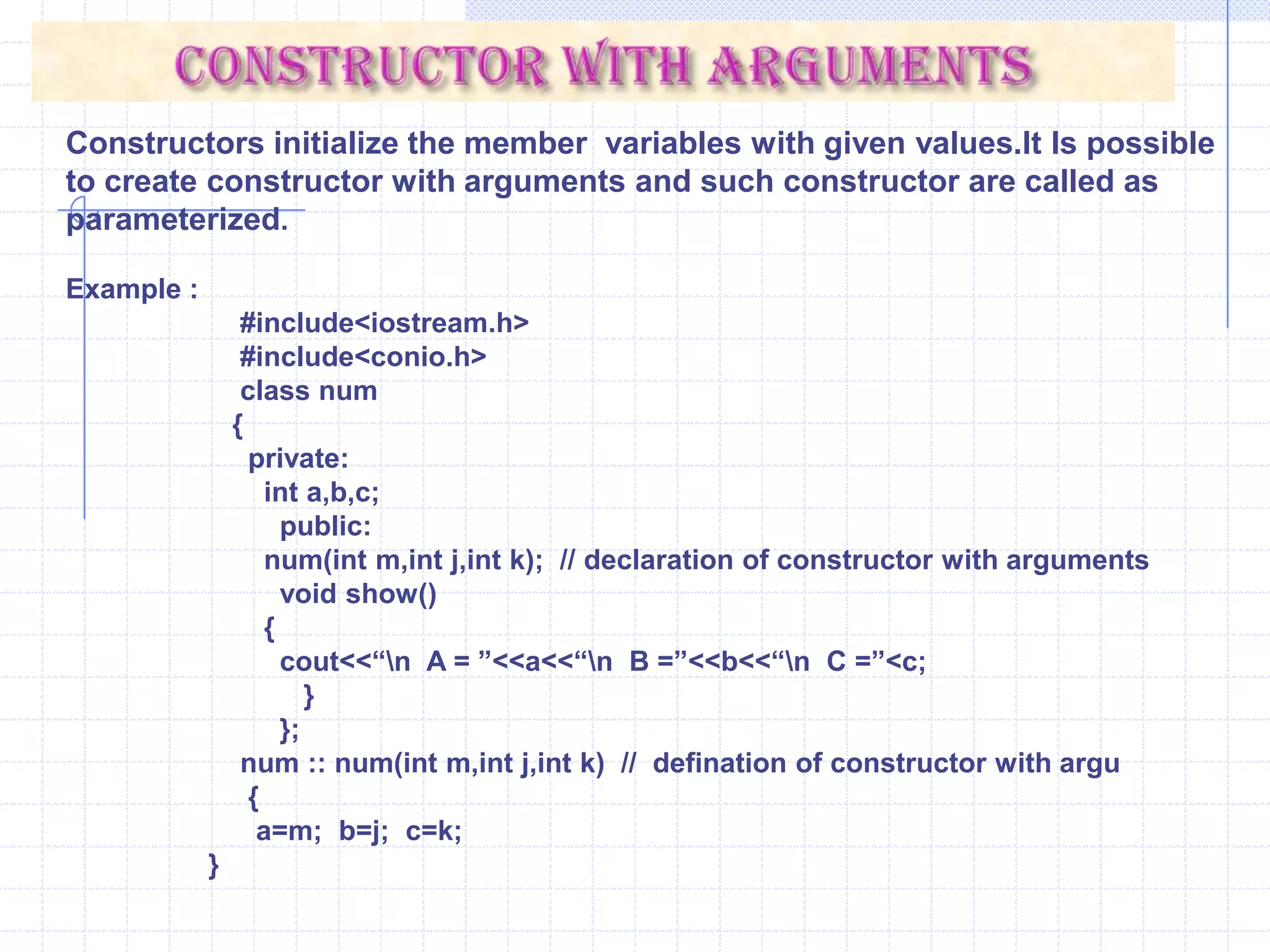 CONSTRUCTOR WITH ARGUMENTS

Constructors initialize the member variables with given values.It Is possible to create constructor with arguments and such constructor are called as parameterized.

Example :
#include<iostream.h>
#include<conio.h>
class num
{
private:
int a,b,c;
public:
num(int m,int j,int k); // declaration of constructor with arguments
void show()
{
cout<<“\n A = ”<<a<<“\n B =”<<b<<“\n C =”<c;
}
};
num :: num(int m,int j,int k) // defination of constructor with argu
{
a=m; b=j; c=k;
}